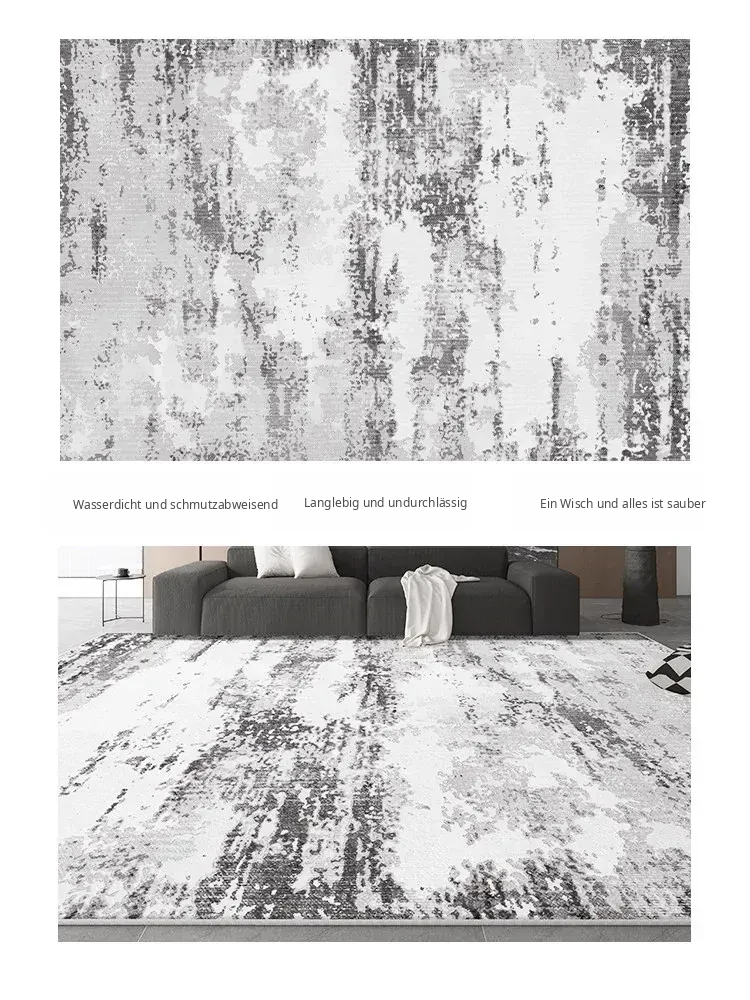 Wasserdicht und schmutzabweisend

Langlebig und undurchlässig

Ein Wisch und alles ist sauber